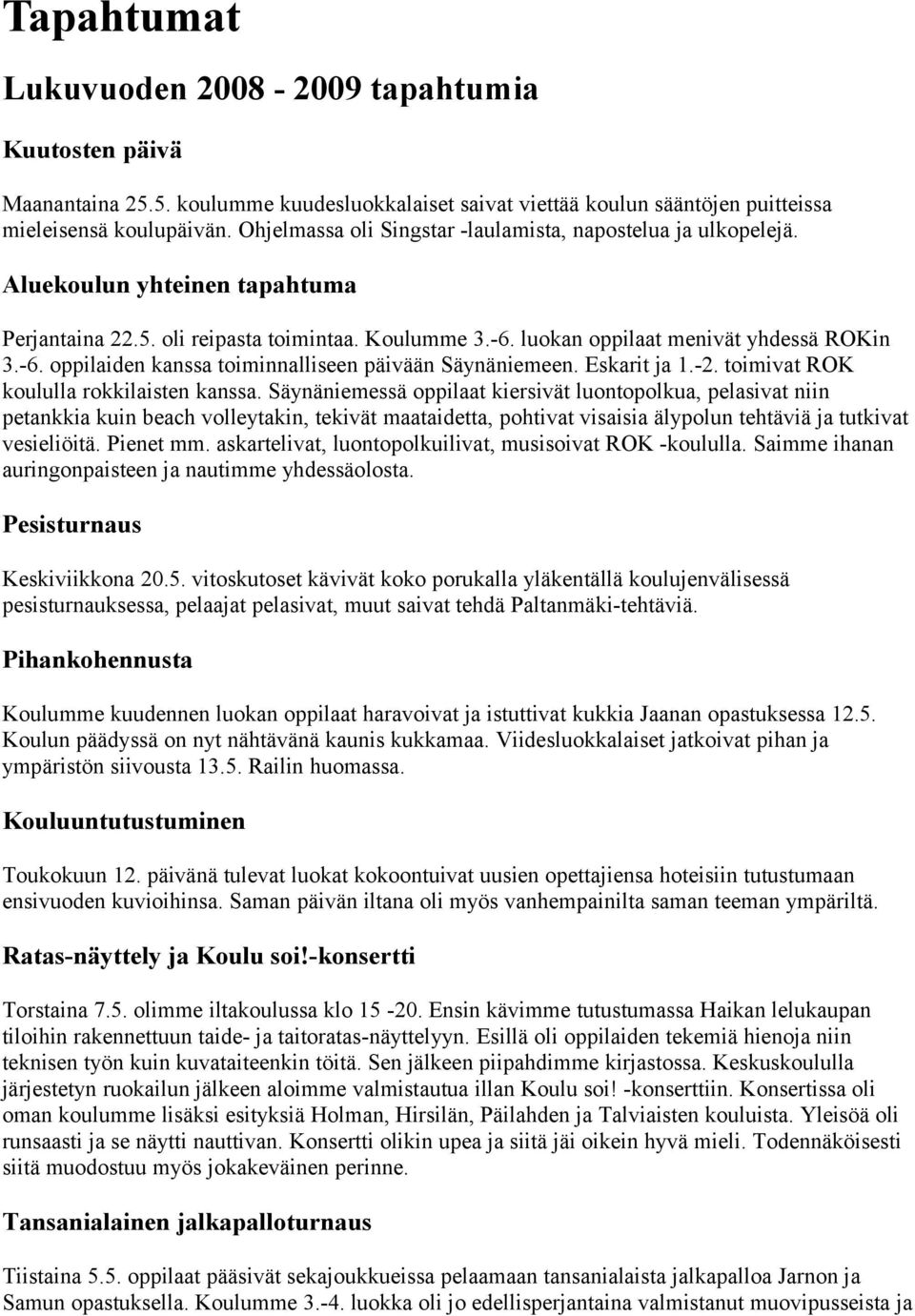 Tapahtumat

Lukuvuoden 2008 - 2009 tapahtumia

Kuutosten päivä

Maanantaina 25.5. koulumme kuudesluokkalaiset saivat viettää koulun sääntöjen puitteissa mieleisensä koulupäivän. Ohjelmassa oli Singstar -laulamista, napostelua ja ulkopelejä.

Aluekoulun yhteinen tapahtuma

Perjantaina 22.5. oli reipasta toimintaa. Koulumme 3.-6. luokan oppilaat menivät yhdessä ROKin 3.-6. oppilaiden kanssa toiminnalliseen päivään Säynäniemeen. Eskarit ja 1.-2. toimivat ROK koululla rokkilaisten kanssa. Säynäniemessä oppilaat kiersivät luontopolkua, pelasivat niin petankkia kuin beach volleytakin, tekivät maataidetta, pohtivat visaisia älypolun tehtäviä ja tutkivat vesieliöitä. Pienet mm. askartelivat, luontopolkuilivat, musisoivat ROK -koululla. Saimme ihanan auringonpaisteen ja nautimme yhdessäolosta.

Pesisturnaus

Keskiviikkona 20.5. vitoskutoset kävivät koko porukalla yläkentällä koulujenvälisessä pesisturnauksessa, pelaajat pelasivat, muut saivat tehdä Paltanmäki-tehtäviä.

Pihankohennusta

Koulumme kuudennen luokan oppilaat haravoivat ja istuttivat kukkia Jaanan opastuksessa 12.5. Koulun päädyssä on nyt nähtävänä kaunis kukkamaa. Viidesluokkalaiset jatkoivat pihan ja ympäristön siivousta 13.5. Railin huomassa.

Kouluuntutustuminen

Toukokuun 12. päivänä tulevat luokat kokoontuivat uusien opettajiensa hoteisiin tutustumaan ensivuoden kuvioihinsa. Saman päivän iltana oli myös vanhempainilta saman teeman ympäriltä.

Ratas-näyttely ja Koulu soi!-konsertti

Torstaina 7.5. olimme iltakoulussa klo 15 -20. Ensin kävimme tutustumassa Haikan lelukaupan tiloihin rakennettuun taide- ja taitoratas-näyttelyyn. Esillä oli oppilaiden tekemiä hienoja niin teknisen työn kuin kuvataiteenkin töitä. Sen jälkeen piipahdimme kirjastossa. Keskuskoululla järjestetyn ruokailun jälkeen aloimme valmistautua illan Koulu soi! -konserttiin. Konsertissa oli oman koulumme lisäksi esityksiä Holman, Hirsilän, Päilahden ja Talviaisten kouluista. Yleisöä oli runsaasti ja se näytti nauttivan. Konsertti olikin upea ja siitä jäi oikein hyvä mieli. Todennäköisesti siitä muodostuu myös jokakeväinen perinne.

Tansanialainen jalkapalloturnaus

Tiistaina 5.5. oppilaat pääsivät sekajoukkueissa pelaamaan tansanialaista jalkapalloa Jarnon ja Samun opastuksella. Koulumme 3.-4. luokka oli jo edellisperjantaina valmistanut muovipusseista ja